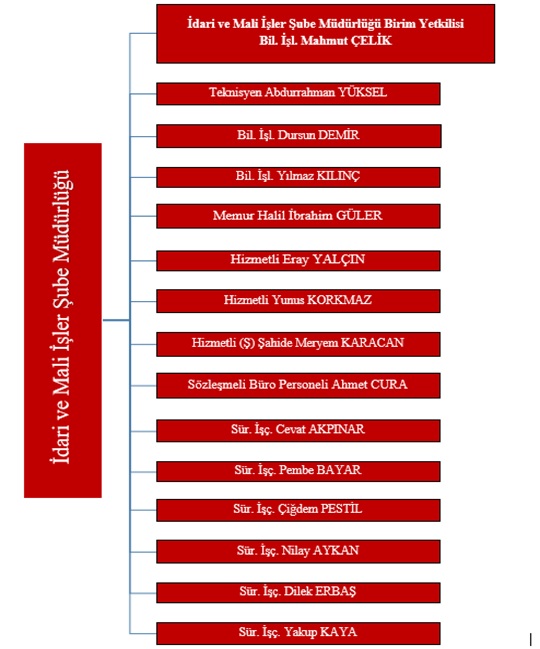 İdari ve Mali İşler Şube Müdürlüğü

İdari ve Mali İşler Şube Müdürlüğü Birim Yetkilisi
Bil. İşl. Mahmut ÇELİK

Teknisyen Abdurrahman YÜKSEL

Bil. İşl. Dursun DEMİR

Bil. İşl. Yılmaz KILINÇ

Memur Halil İbrahim GÜLER

Hizmetli Eray YALÇIN

Hizmetli Yunus KORKMAZ

Hizmetli (Ş) Şahide Meryem KARACAN

Sözleşmeli Büro Personeli Ahmet CURA

Sür. İşç. Cevat AKPINAR

Sür. İşç. Pembe BAYAR

Sür. İşç. Çiğdem PESTİL

Sür. İşç. Nilay AYKAN

Sür. İşç. Dilek ERBAŞ

Sür. İşç. Yakup KAYA